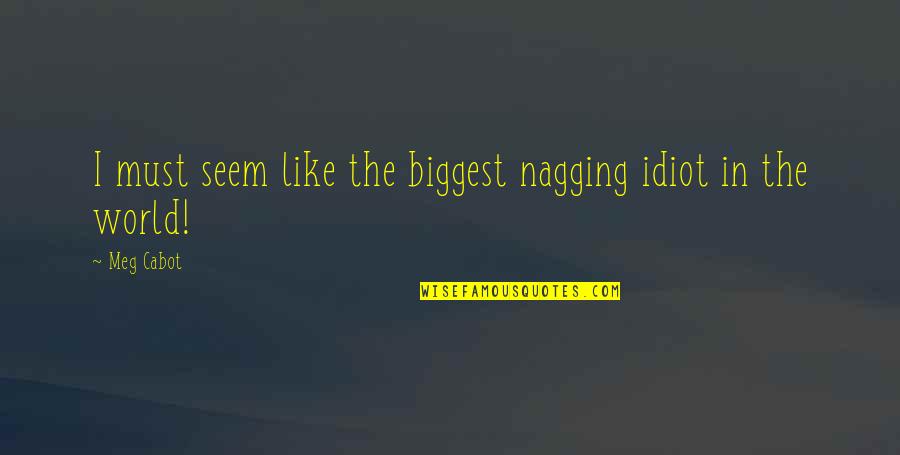 I must seem like the biggest nagging idiot in the world!

~ Meg Cabot

WISEFAMOUSQUOTES.COM